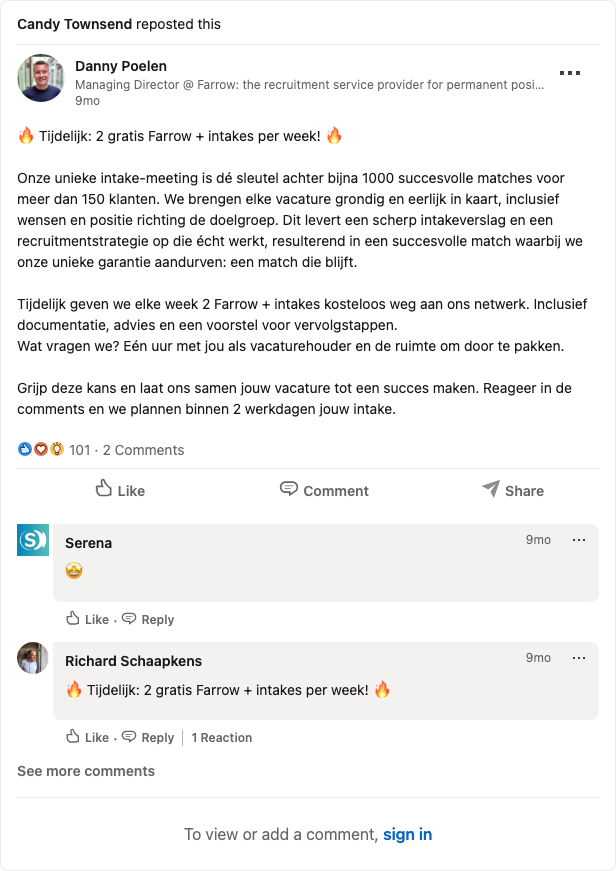 Candy Townsend reposted this

Danny Poelen
Managing Director @ Farrow: the recruitment service provider for permanent posi...
9mo

🔥 Tijdelijk: 2 gratis Farrow + intakes per week! 🔥

Onze unieke intake-meeting is dé sleutel achter bijna 1000 succesvolle matches voor meer dan 150 klanten. We brengen elke vacature grondig en eerlijk in kaart, inclusief wensen en positie richting de doelgroep. Dit levert een scherp intakeverslag en een recruitmentstrategie op die écht werkt, resulterend in een succesvolle match waarbij we onze unieke garantie aandurven: een match die blijft.

Tijdelijk geven we elke week 2 Farrow + intakes kosteloos weg aan ons netwerk. Inclusief documentatie, advies en een voorstel voor vervolgstappen.
Wat vragen we? Eén uur met jou als vacaturehouder en de ruimte om door te pakken.

Grijp deze kans en laat ons samen jouw vacature tot een succes maken. Reageer in de comments en we plannen binnen 2 werkdagen jouw intake.

101 · 2 Comments

Like Comment Share

Serena 9mo
🤩
Like · Reply

Richard Schaapkens 9mo
🔥 Tijdelijk: 2 gratis Farrow + intakes per week! 🔥
Like · Reply | 1 Reaction

See more comments

To view or add a comment, sign in